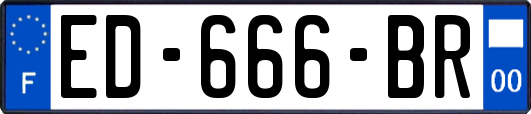 F
ED-666-BR
00